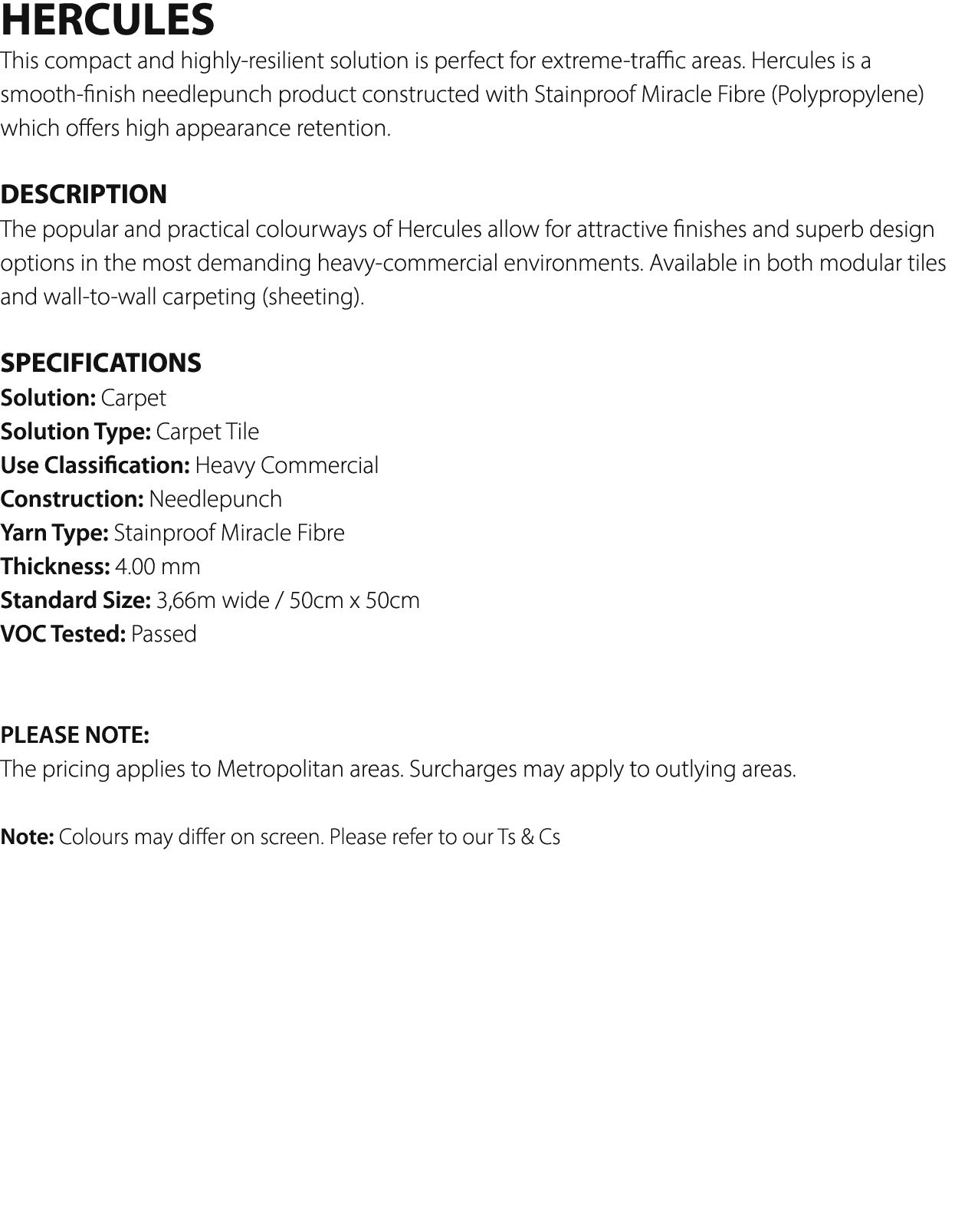 HERCULES
This compact and highly-resilient solution is perfect for extreme-traffic areas. Hercules is a smooth-finish needlepunch product constructed with Stainproof Miracle Fibre (Polypropylene) which offers high appearance retention.

DESCRIPTION
The popular and practical colourways of Hercules allow for attractive finishes and superb design options in the most demanding heavy-commercial environments. Available in both modular tiles and wall-to-wall carpeting (sheeting).

SPECIFICATIONS
Solution: Carpet
Solution Type: Carpet Tile
Use Classification: Heavy Commercial
Construction: Needlepunch
Yarn Type: Stainproof Miracle Fibre
Thickness: 4.00 mm
Standard Size: 3,66m wide / 50cm x 50cm
VOC Tested: Passed

PLEASE NOTE:
The pricing applies to Metropolitan areas. Surcharges may apply to outlying areas.

Note: Colours may differ on screen. Please refer to our Ts & Cs